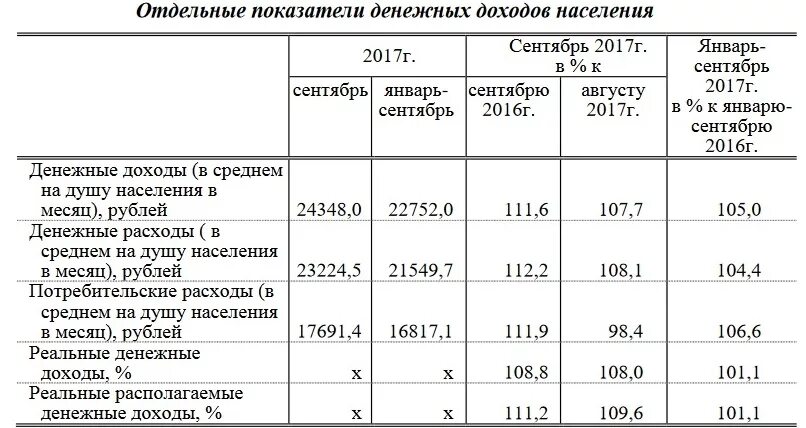 Отдельные показатели денежных доходов населения

| | 2017г. сентябрь | 2017г. январь-сентябрь | Сентябрь 2017г. в % к сентябрю 2016г. | Сентябрь 2017г. в % к августу 2017г. | Январь-сентябрь 2017г. в % к январю-сентябрю 2016г. |
|---|---|---|---|---|---|
| Денежные доходы (в среднем на душу населения в месяц), рублей | 24348,0 | 22752,0 | 111,6 | 107,7 | 105,0 |
| Денежные расходы ( в среднем на душу населения в месяц), рублей | 23224,5 | 21549,7 | 112,2 | 108,1 | 104,4 |
| Потребительские расходы (в среднем на душу населения в месяц), рублей | 17691,4 | 16817,1 | 111,9 | 98,4 | 106,6 |
| Реальные денежные доходы, % | x | x | 108,8 | 108,0 | 101,1 |
| Реальные располагаемые денежные доходы, % | x | x | 111,2 | 109,6 | 101,1 |